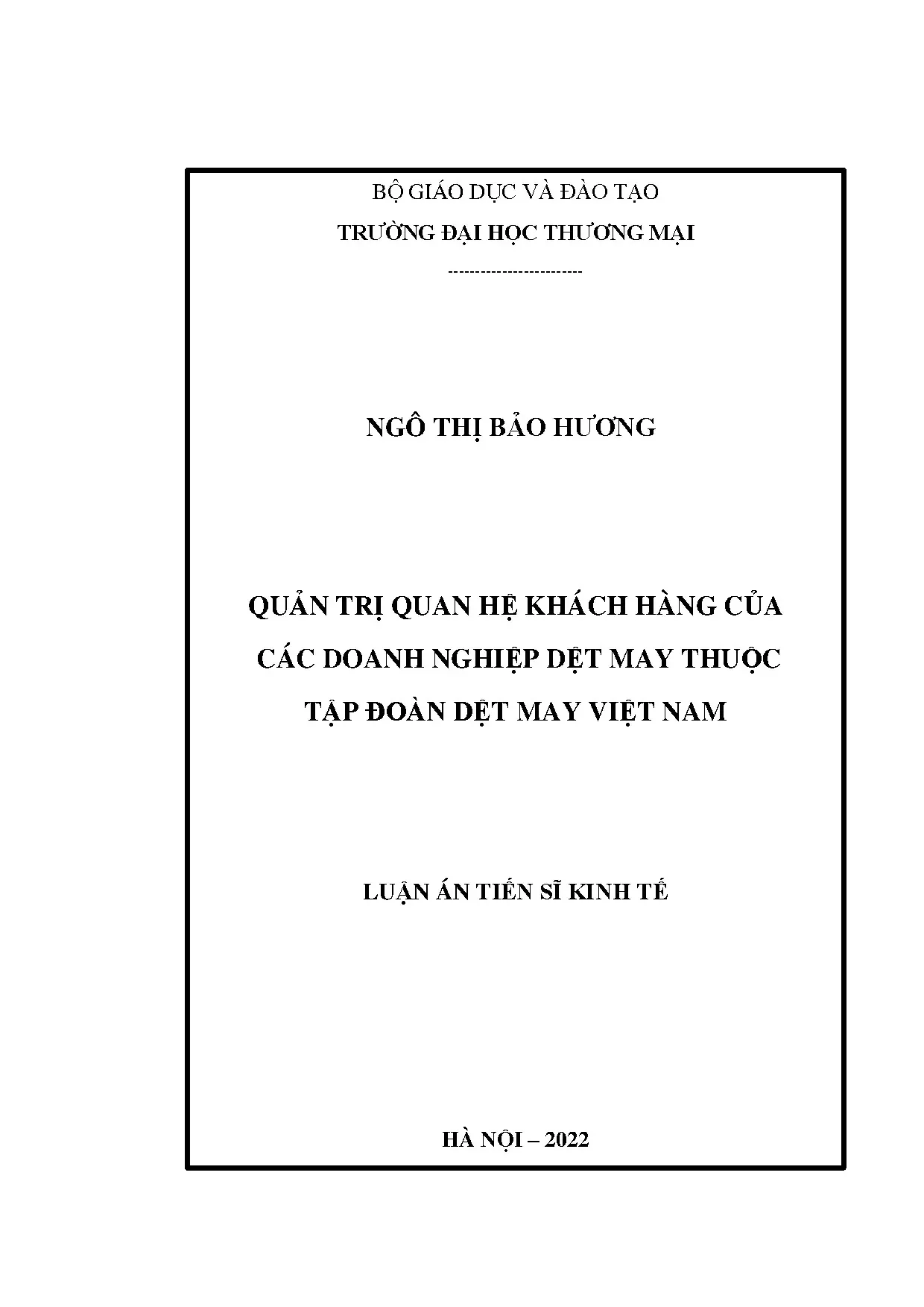 BỘ GIÁO DỤC VÀ ĐÀO TẠO

TRƯỜNG ĐẠI HỌC THƯƠNG MẠI

-------------------------

NGÔ THỊ BẢO HƯƠNG

QUẢN TRỊ QUAN HỆ KHÁCH HÀNG CỦA CÁC DOANH NGHIỆP DỆT MAY THUỘC TẬP ĐOÀN DỆT MAY VIỆT NAM

LUẬN ÁN TIẾN SĨ KINH TẾ

HÀ NỘI – 2022